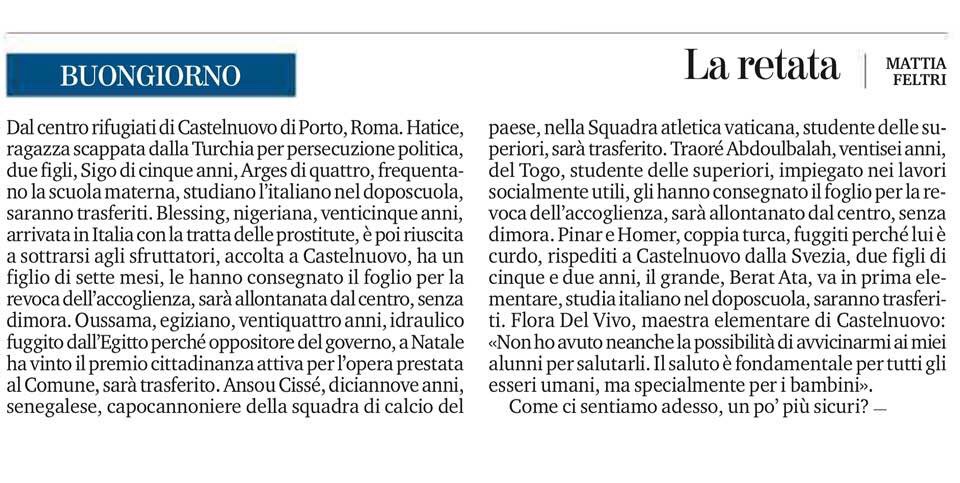 BUONGIORNO

La retata

MATTIA FELTRI

Dal centro rifugiati di Castelnuovo di Porto, Roma. Hatice, ragazza scappata dalla Turchia per persecuzione politica, due figli, Sigo di cinque anni, Arges di quattro, frequentano la scuola materna, studiano l'italiano nel doposcuola, saranno trasferiti. Blessing, nigeriana, venticinque anni, arrivata in Italia con la tratta delle prostitute, è poi riuscita a sottrarsi agli sfruttatori, accolta a Castelnuovo, ha un figlio di sette mesi, le hanno consegnato il foglio per la revoca dell'accoglienza, sarà allontanata dal centro, senza dimora. Oussama, egiziano, ventiquattro anni, idraulico fuggito dall'Egitto perché oppositore del governo, a Natale ha vinto il premio cittadinanza attiva per l'opera prestata al Comune, sarà trasferito. Ansou Cissé, diciannove anni, senegalese, capocannoniere della squadra di calcio del paese, nella Squadra atletica vaticana, studente delle superiori, sarà trasferito. Traoré Abdoulbalah, ventisei anni, del Togo, studente delle superiori, impiegato nei lavori socialmente utili, gli hanno consegnato il foglio per la revoca dell'accoglienza, sarà allontanato dal centro, senza dimora. Pinar e Homer, coppia turca, fuggiti perché lui è curdo, rispediti a Castelnuovo dalla Svezia, due figli di cinque e due anni, il grande, Berat Ata, va in prima elementare, studia italiano nel doposcuola, saranno trasferiti. Flora Del Vivo, maestra elementare di Castelnuovo: «Non ho avuto neanche la possibilità di avvicinarmi ai miei alunni per salutarli. Il saluto è fondamentale per tutti gli esseri umani, ma specialmente per i bambini».

Come ci sentiamo adesso, un po' più sicuri? —